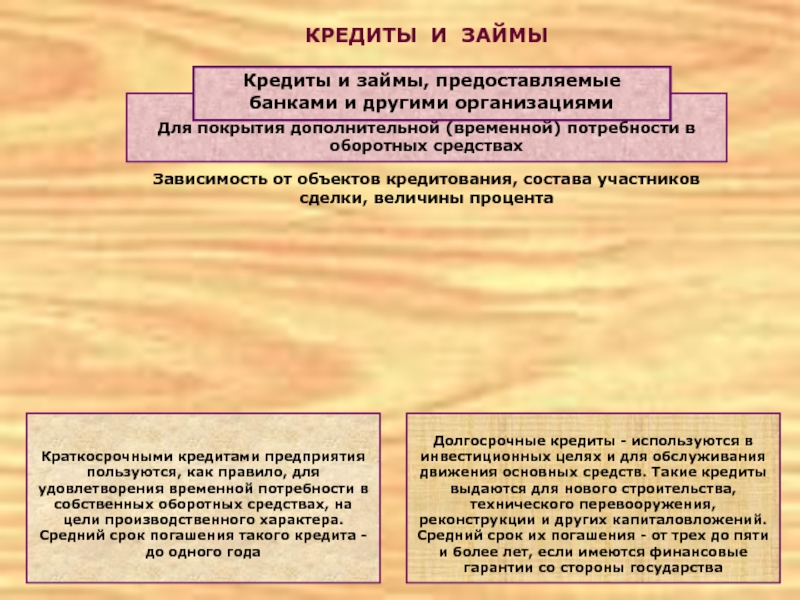 КРЕДИТЫ И ЗАЙМЫ

Кредиты и займы, предоставляемые банками и другими организациями

Для покрытия дополнительной (временной) потребности в оборотных средствах

Зависимость от объектов кредитования, состава участников сделки, величины процента

Краткосрочными кредитами предприятия пользуются, как правило, для удовлетворения временной потребности в собственных оборотных средствах, на цели производственного характера. Средний срок погашения такого кредита - до одного года

Долгосрочные кредиты - используются в инвестиционных целях и для обслуживания движения основных средств. Такие кредиты выдаются для нового строительства, технического перевооружения, реконструкции и других капиталовложений. Средний срок их погашения - от трех до пяти и более лет, если имеются финансовые гарантии со стороны государства